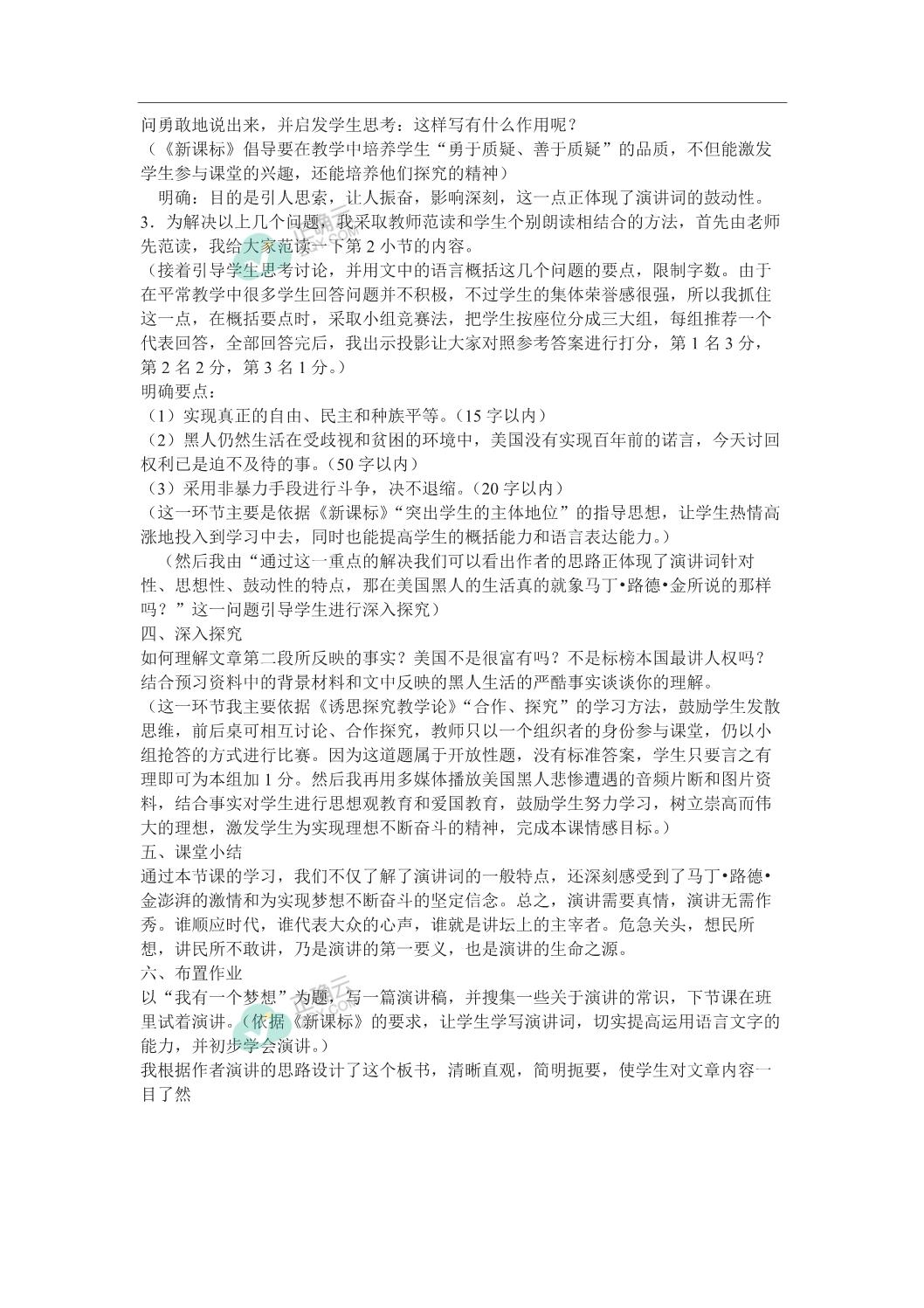 问勇敢地说出来，并启发学生思考：这样写有什么作用呢？
（《新课标》倡导要在教学中培养学生“勇于质疑、善于质疑”的品质，不但能激发学生参与课堂的兴趣，还能培养他们探究的精神）

明确：目的是引人思索，让人振奋，影响深刻，这一点正体现了演讲词的鼓动性。

3．为解决以上几个问题，我采取教师范读和学生个别朗读相结合的方法，首先由老师先范读，我给大家范读一下第 2 小节的内容。
（接着引导学生思考讨论，并用文中的语言概括这几个问题的要点，限制字数。由于在平常教学中很多学生回答问题并不积极，不过学生的集体荣誉感很强，所以我抓住这一点，在概括要点时，采取小组竞赛法，把学生按座位分成三大组，每组推荐一个代表回答，全部回答完后，我出示投影让大家对照参考答案进行打分，第 1 名 3 分，第 2 名 2 分，第 3 名 1 分。）
明确要点：
（1）实现真正的自由、民主和种族平等。(15 字以内）
（2）黑人仍然生活在受歧视和贫困的环境中，美国没有实现百年前的诺言，今天讨回权利已是迫不及待的事。(50 字以内）
（3）采用非暴力手段进行斗争，决不退缩。(20 字以内）
（这一环节主要是依据《新课标》“突出学生的主体地位”的指导思想，让学生热情高涨地投入到学习中去，同时也能提高学生的概括能力和语言表达能力。）

（然后我由“通过这一重点的解决我们可以看出作者的思路正体现了演讲词针对性、思想性、鼓动性的特点，那在美国黑人的生活真的就象马丁•路德•金所说的那样吗？”这一问题引导学生进行深入探究）

四、深入探究
如何理解文章第二段所反映的事实？美国不是很富有吗？不是标榜本国最讲人权吗？结合预习资料中的背景材料和文中反映的黑人生活的严酷事实谈谈你的理解。
（这一环节我主要依据《诱思探究教学论》“合作、探究”的学习方法，鼓励学生发散思维，前后桌可相互讨论、合作探究，教师只以一个组织者的身份参与课堂，仍以小组抢答的方式进行比赛。因为这道题属于开放性题，没有标准答案，学生只要言之有理即可为本组加 1 分。然后我再用多媒体播放美国黑人悲惨遭遇的音频片断和图片资料，结合事实对学生进行思想观教育和爱国教育，鼓励学生努力学习，树立崇高而伟大的理想，激发学生为实现理想不断奋斗的精神，完成本课情感目标。）

五、课堂小结
通过本节课的学习，我们不仅了解了演讲词的一般特点，还深刻感受到了马丁•路德•金澎湃的激情和为实现梦想不断奋斗的坚定信念。总之，演讲需要真情，演讲无需作秀。谁顺应时代，谁代表大众的心声，谁就是讲坛上的主宰者。危急关头，想民所想，讲民所不敢讲，乃是演讲的第一要义，也是演讲的生命之源。

六、布置作业
以“我有一个梦想”为题，写一篇演讲稿，并搜集一些关于演讲的常识，下节课在班里试着演讲。(依据《新课标》的要求，让学生学写演讲词，切实提高运用语言文字的能力，并初步学会演讲。）
我根据作者演讲的思路设计了这个板书，清晰直观，简明扼要，使学生对文章内容一目了然